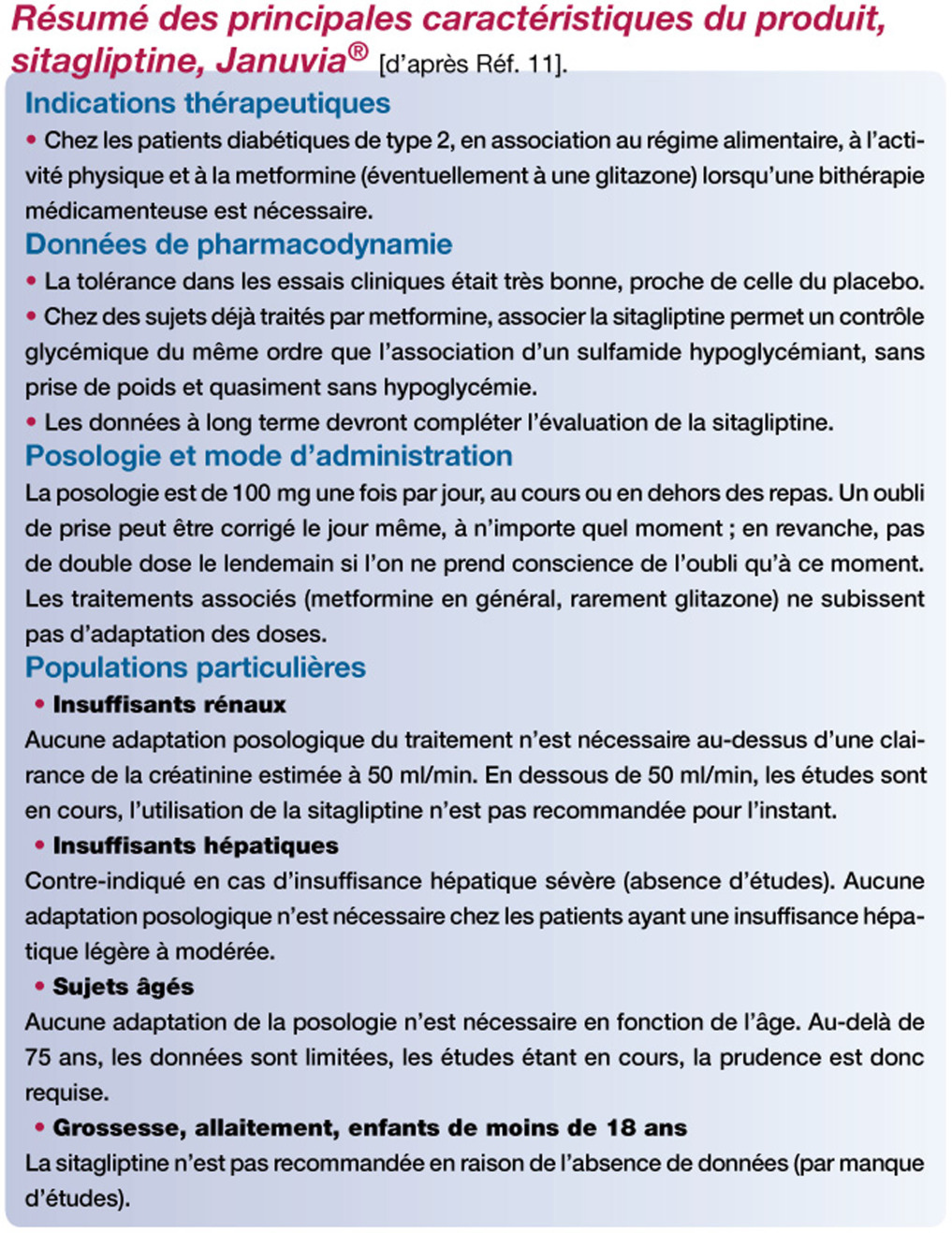 Résumé des principales caractéristiques du produit, sitagliptine, Januvia® [d'après Réf. 11].

Indications thérapeutiques

• Chez les patients diabétiques de type 2, en association au régime alimentaire, à l'activité physique et à la metformine (éventuellement à une glitazone) lorsqu'une bithérapie médicamenteuse est nécessaire.

Données de pharmacodynamie

• La tolérance dans les essais cliniques était très bonne, proche de celle du placebo.

• Chez des sujets déjà traités par metformine, associer la sitagliptine permet un contrôle glycémique du même ordre que l'association d'un sulfamide hypoglycémiant, sans prise de poids et quasiment sans hypoglycémie.

• Les données à long terme devront compléter l'évaluation de la sitagliptine.

Posologie et mode d'administration

La posologie est de 100 mg une fois par jour, au cours ou en dehors des repas. Un oubli de prise peut être corrigé le jour même, à n'importe quel moment ; en revanche, pas de double dose le lendemain si l'on ne prend conscience de l'oubli qu'à ce moment. Les traitements associés (metformine en général, rarement glitazone) ne subissent pas d'adaptation des doses.

Populations particulières

• Insuffisants rénaux

Aucune adaptation posologique du traitement n'est nécessaire au-dessus d'une clairance de la créatinine estimée à 50 ml/min. En dessous de 50 ml/min, les études sont en cours, l'utilisation de la sitagliptine n'est pas recommandée pour l'instant.

• Insuffisants hépatiques

Contre-indiqué en cas d'insuffisance hépatique sévère (absence d'études). Aucune adaptation posologique n'est nécessaire chez les patients ayant une insuffisance hépatique légère à modérée.

• Sujets âgés

Aucune adaptation de la posologie n'est nécessaire en fonction de l'âge. Au-delà de 75 ans, les données sont limitées, les études étant en cours, la prudence est donc requise.

• Grossesse, allaitement, enfants de moins de 18 ans

La sitagliptine n'est pas recommandée en raison de l'absence de données (par manque d'études).